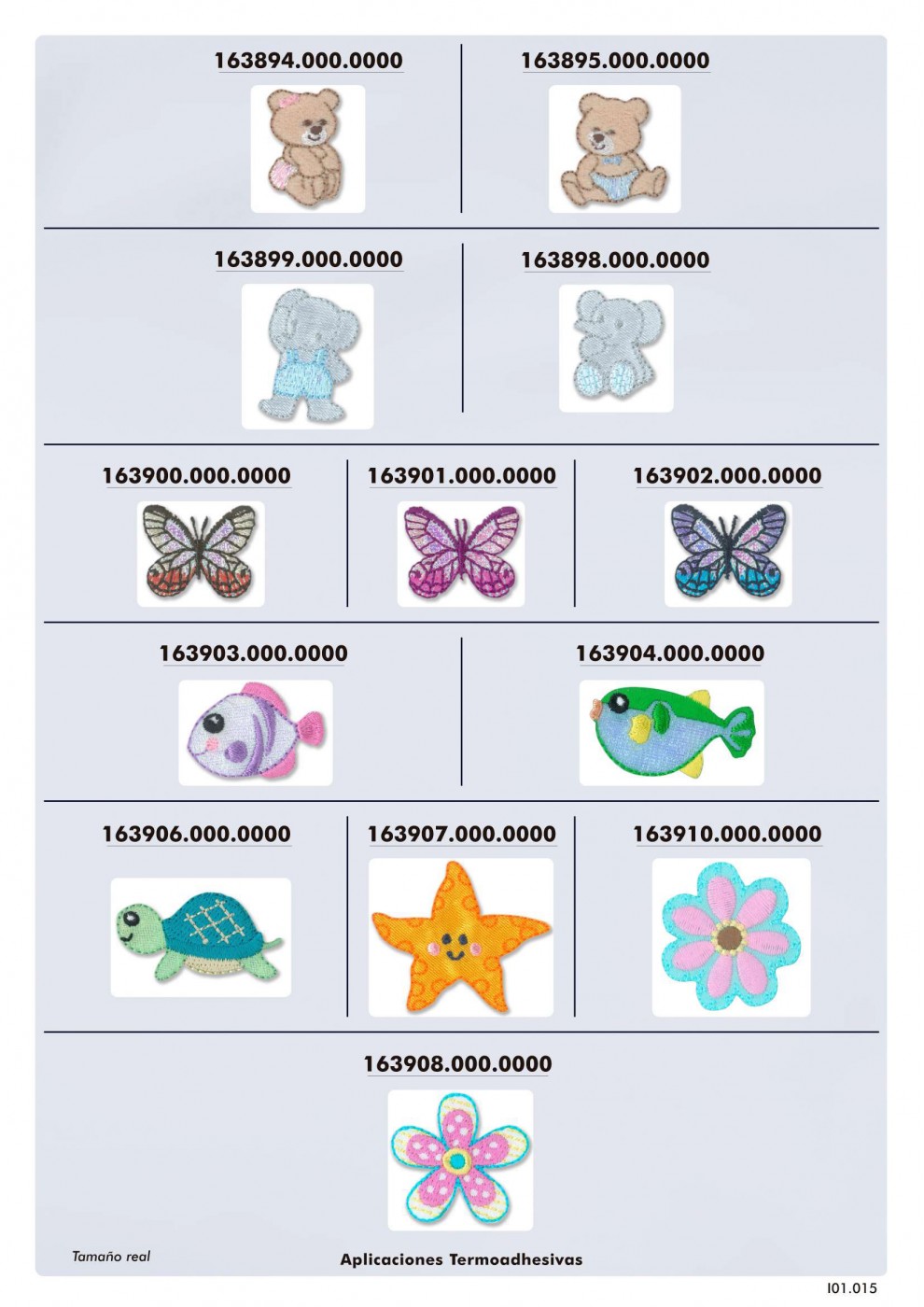 163894.000.0000

163895.000.0000

163899.000.0000

163898.000.0000

163900.000.0000

163901.000.0000

163902.000.0000

163903.000.0000

163904.000.0000

163906.000.0000

163907.000.0000

163910.000.0000

163908.000.0000

Tamaño real

Aplicaciones Termoadhesivas

I01.015